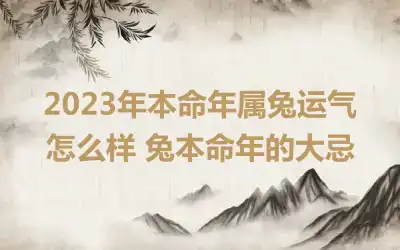 2023年本命年属兔运气怎么样 兔本命年的大忌